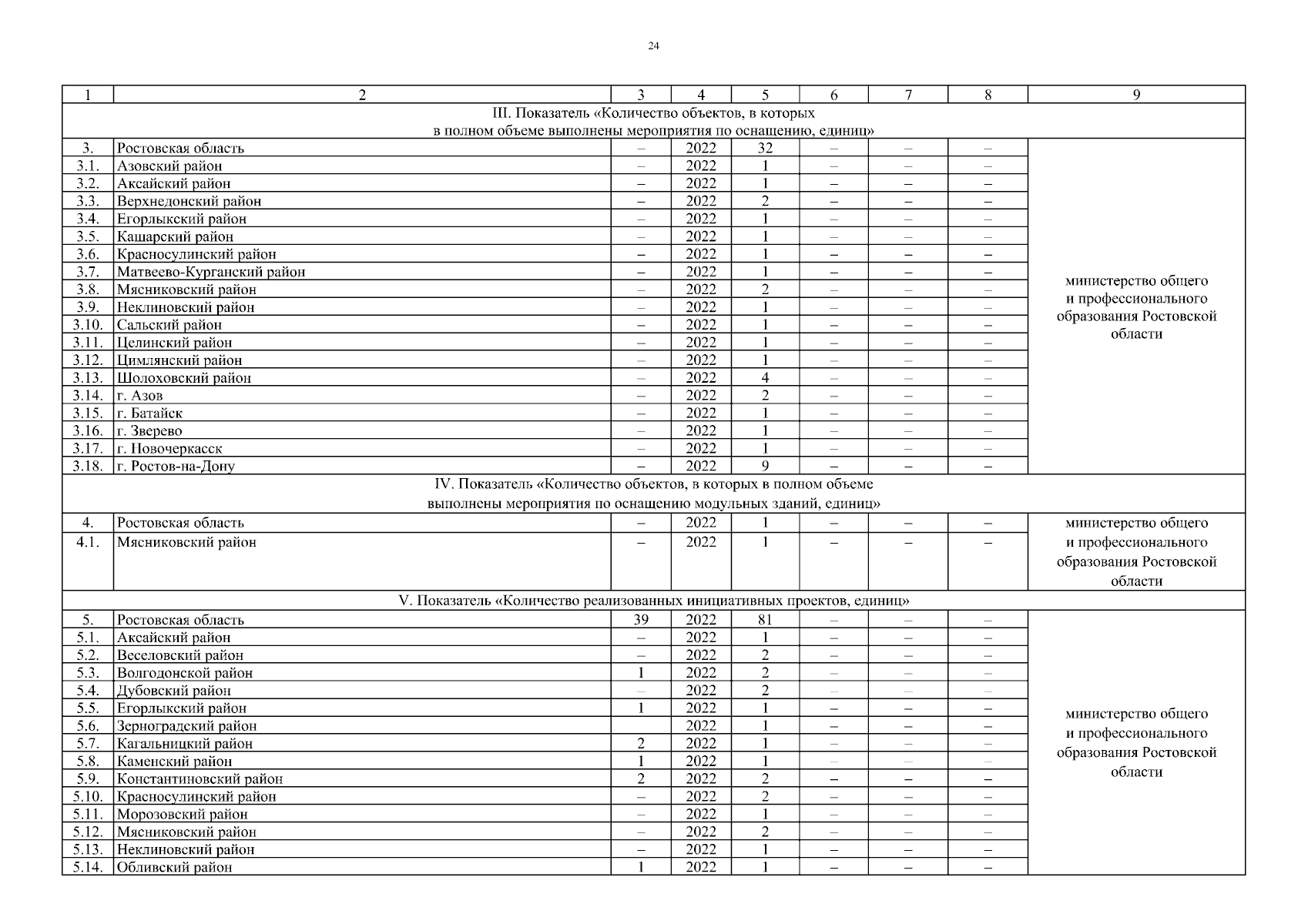 24

| 1 | 2 | 3 | 4 | 5 | 6 | 7 | 8 | 9 |
|---|---|---|---|---|---|---|---|---|
| III. Показатель «Количество объектов, в которых в полном объеме выполнены мероприятия по оснащению, единиц» | | | | | | | | |
| 3. | Ростовская область | – | 2022 | 32 | – | – | – | министерство общего и профессионального образования Ростовской области |
| 3.1. | Азовский район | – | 2022 | 1 | – | – | – | |
| 3.2. | Аксайский район | – | 2022 | 1 | – | – | – | |
| 3.3. | Верхнедонский район | – | 2022 | 2 | – | – | – | |
| 3.4. | Егорлыкский район | – | 2022 | 1 | – | – | – | |
| 3.5. | Кашарский район | – | 2022 | 1 | – | – | – | |
| 3.6. | Красносулинский район | – | 2022 | 1 | – | – | – | |
| 3.7. | Матвеево-Курганский район | – | 2022 | 1 | – | – | – | |
| 3.8. | Мясниковский район | – | 2022 | 2 | – | – | – | |
| 3.9. | Неклиновский район | – | 2022 | 1 | – | – | – | |
| 3.10. | Сальский район | – | 2022 | 1 | – | – | – | |
| 3.11. | Целинский район | – | 2022 | 1 | – | – | – | |
| 3.12. | Цимлянский район | – | 2022 | 1 | – | – | – | |
| 3.13. | Шолоховский район | – | 2022 | 4 | – | – | – | |
| 3.14. | г. Азов | – | 2022 | 2 | – | – | – | |
| 3.15. | г. Батайск | – | 2022 | 1 | – | – | – | |
| 3.16. | г. Зверево | – | 2022 | 1 | – | – | – | |
| 3.17. | г. Новочеркасск | – | 2022 | 1 | – | – | – | |
| 3.18. | г. Ростов-на-Дону | – | 2022 | 9 | – | – | – | |
| IV. Показатель «Количество объектов, в которых в полном объеме выполнены мероприятия по оснащению модульных зданий, единиц» | | | | | | | | |
| 4. | Ростовская область | – | 2022 | 1 | – | – | – | министерство общего и профессионального образования Ростовской области |
| 4.1. | Мясниковский район | – | 2022 | 1 | – | – | – | |
| V. Показатель «Количество реализованных инициативных проектов, единиц» | | | | | | | | |
| 5. | Ростовская область | 39 | 2022 | 81 | – | – | – | министерство общего и профессионального образования Ростовской области |
| 5.1. | Аксайский район | – | 2022 | 1 | – | – | – | |
| 5.2. | Веселовский район | – | 2022 | 2 | – | – | – | |
| 5.3. | Волгодонской район | 1 | 2022 | 2 | – | – | – | |
| 5.4. | Дубовский район | – | 2022 | 2 | – | – | – | |
| 5.5. | Егорлыкский район | 1 | 2022 | 1 | – | – | – | |
| 5.6. | Зерноградский район | | 2022 | 1 | – | – | – | |
| 5.7. | Кагальницкий район | 2 | 2022 | 1 | – | – | – | |
| 5.8. | Каменский район | 1 | 2022 | 1 | – | – | – | |
| 5.9. | Константиновский район | 2 | 2022 | 2 | – | – | – | |
| 5.10. | Красносулинский район | – | 2022 | 2 | – | – | – | |
| 5.11. | Морозовский район | – | 2022 | 1 | – | – | – | |
| 5.12. | Мясниковский район | – | 2022 | 2 | – | – | – | |
| 5.13. | Неклиновский район | – | 2022 | 1 | – | – | – | |
| 5.14. | Обливский район | 1 | 2022 | 1 | – | – | – | |